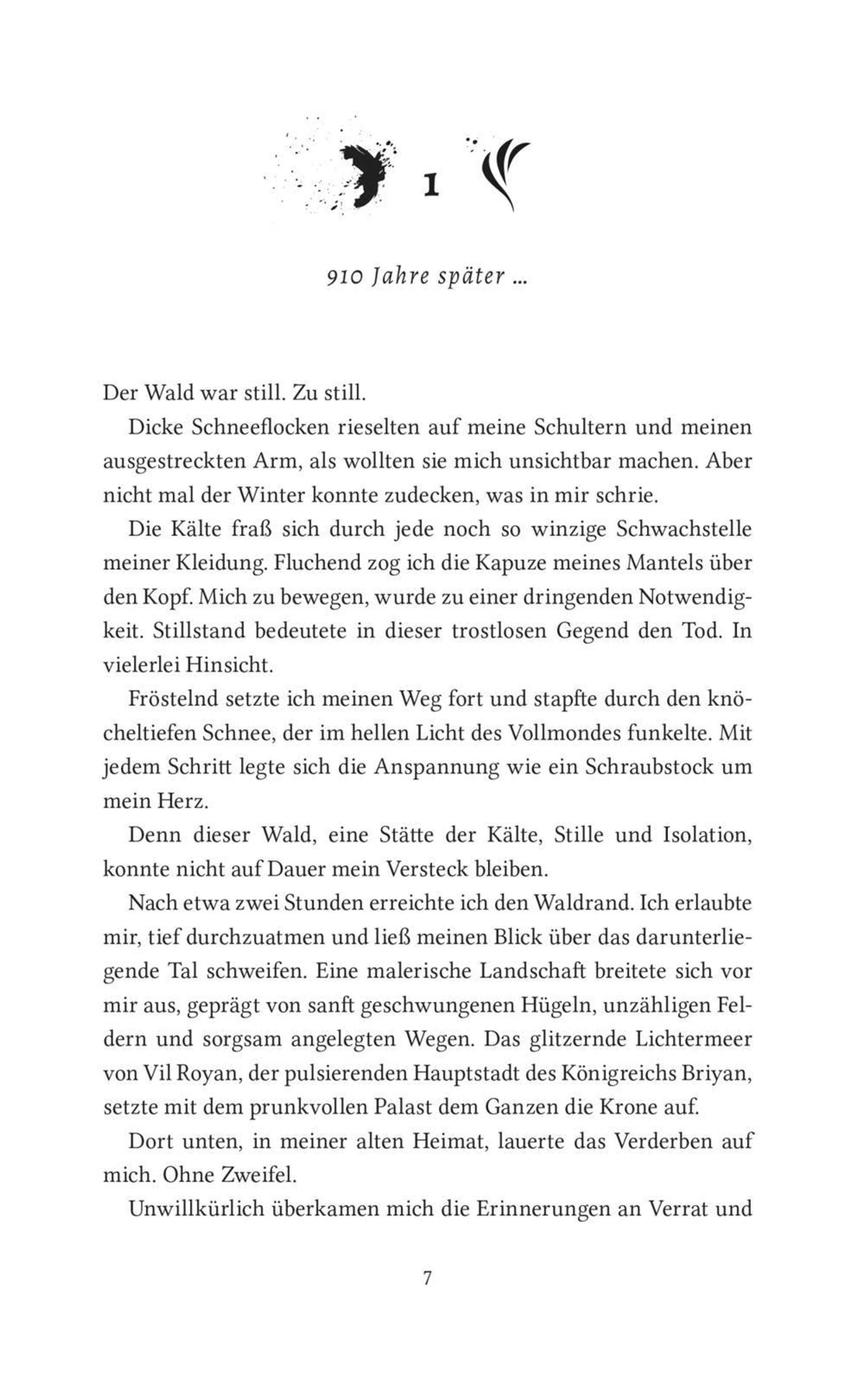 1

910 Jahre später …

Der Wald war still. Zu still.

Dicke Schneeflocken rieselten auf meine Schultern und meinen ausgestreckten Arm, als wollten sie mich unsichtbar machen. Aber nicht mal der Winter konnte zudecken, was in mir schrie.

Die Kälte fraß sich durch jede noch so winzige Schwachstelle meiner Kleidung. Fluchend zog ich die Kapuze meines Mantels über den Kopf. Mich zu bewegen, wurde zu einer dringenden Notwendigkeit. Stillstand bedeutete in dieser trostlosen Gegend den Tod. In vielerlei Hinsicht.

Fröstelnd setzte ich meinen Weg fort und stapfte durch den knöcheltiefen Schnee, der im hellen Licht des Vollmondes funkelte. Mit jedem Schritt legte sich die Anspannung wie ein Schraubstock um mein Herz.

Denn dieser Wald, eine Stätte der Kälte, Stille und Isolation, konnte nicht auf Dauer mein Versteck bleiben.

Nach etwa zwei Stunden erreichte ich den Waldrand. Ich erlaubte mir, tief durchzuatmen und ließ meinen Blick über das darunterliegende Tal schweifen. Eine malerische Landschaft breitete sich vor mir aus, geprägt von sanft geschwungenen Hügeln, unzähligen Feldern und sorgsam angelegten Wegen. Das glitzernde Lichtermeer von Vil Royan, der pulsierenden Hauptstadt des Königreichs Briyan, setzte mit dem prunkvollen Palast dem Ganzen die Krone auf.

Dort unten, in meiner alten Heimat, lauerte das Verderben auf mich. Ohne Zweifel.

Unwillkürlich überkamen mich die Erinnerungen an Verrat und

7